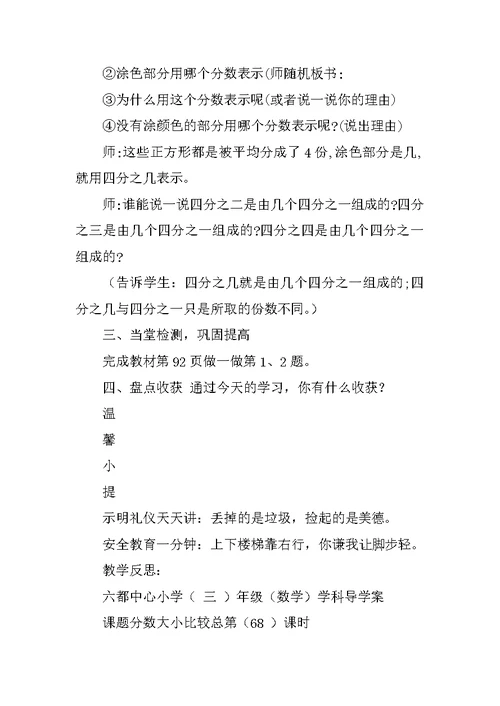 ②涂色部分用哪个分数表示(师随机板书：

③为什么用这个分数表示呢(或者说一说你的理由)

④没有涂颜色的部分用哪个分数表示呢?(说出理由)

师:这些正方形都是被平均分成了 4 份,涂色部分是几,就用四分之几表示。

师:谁能说一说四分之二是由几个四分之一组成的?四分之三是由几个四分之一组成的?四分之四是由几个四分之一组成的?

（告诉学生：四分之几就是由几个四分之一组成的;四分之几与四分之一只是所取的份数不同。）

三、当堂检测，巩固提高

完成教材第 92 页做一做第 1、2 题。

四、盘点收获 通过今天的学习，你有什么收获？

温

馨

小

提

示明礼仪天天讲：丢掉的是垃圾，捡起的是美德。

安全教育一分钟：上下楼梯靠右行，你谦我让脚步轻。

教学反思：

六都中心小学（ 三 ）年级（数学）学科导学案

课题分数大小比较总第（68 ）课时